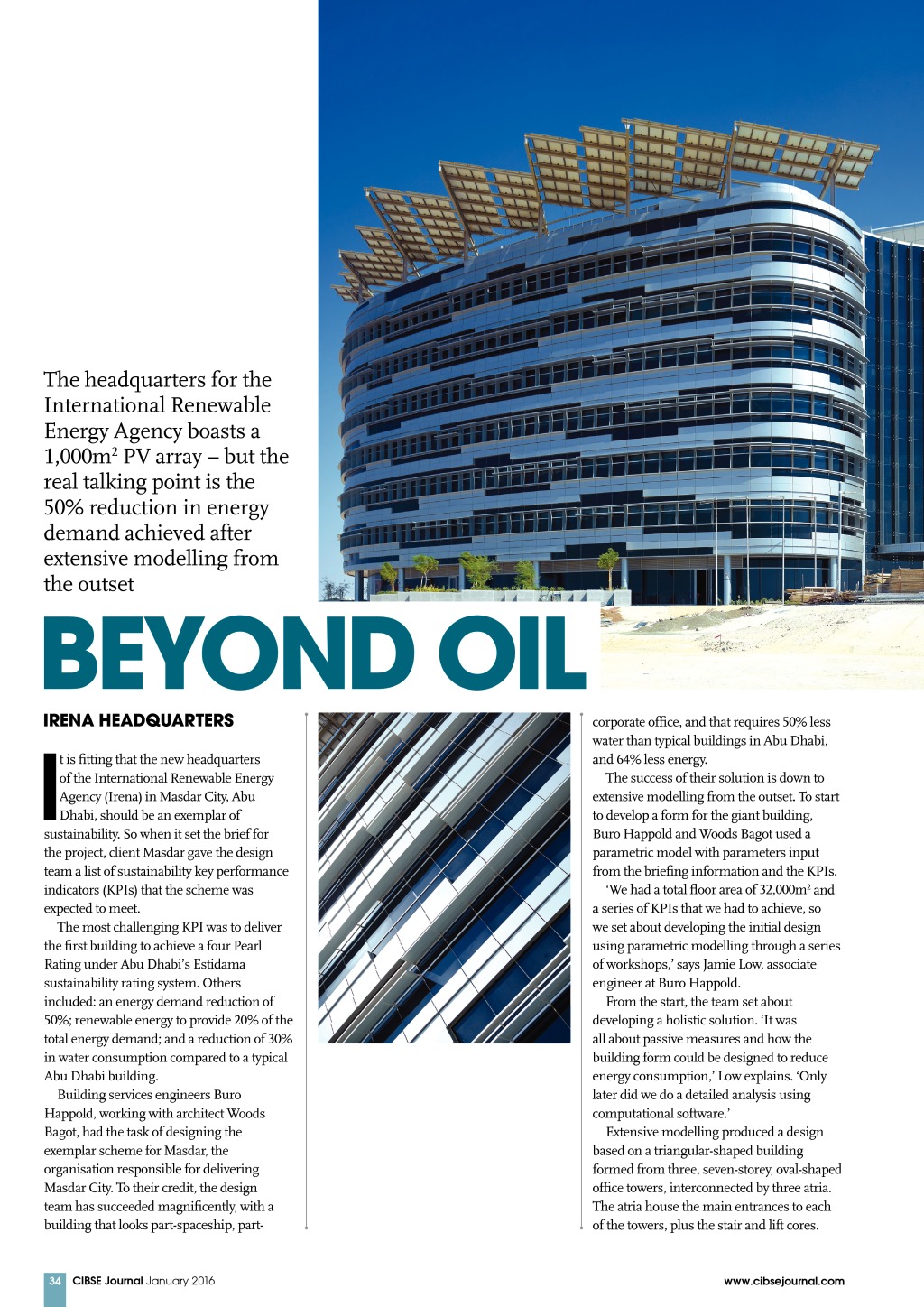 The headquarters for the International Renewable Energy Agency boasts a 1,000m$^2$ PV array – but the real talking point is the 50% reduction in energy demand achieved after extensive modelling from the outset

BEYOND OIL

IRENA HEADQUARTERS

It is fitting that the new headquarters of the International Renewable Energy Agency (Irena) in Masdar City, Abu Dhabi, should be an exemplar of sustainability. So when it set the brief for the project, client Masdar gave the design team a list of sustainability key performance indicators (KPIs) that the scheme was expected to meet.

The most challenging KPI was to deliver the first building to achieve a four Pearl Rating under Abu Dhabi's Estidama sustainability rating system. Others included: an energy demand reduction of 50%; renewable energy to provide 20% of the total energy demand; and a reduction of 30% in water consumption compared to a typical Abu Dhabi building.

Building services engineers Buro Happold, working with architect Woods Bagot, had the task of designing the exemplar scheme for Masdar, the organisation responsible for delivering Masdar City. To their credit, the design team has succeeded magnificently, with a building that looks part-spaceship, part-corporate office, and that requires 50% less water than typical buildings in Abu Dhabi, and 64% less energy.

The success of their solution is down to extensive modelling from the outset. To start to develop a form for the giant building, Buro Happold and Woods Bagot used a parametric model with parameters input from the briefing information and the KPIs.

'We had a total floor area of 32,000m$^2$ and a series of KPIs that we had to achieve, so we set about developing the initial design using parametric modelling through a series of workshops,' says Jamie Low, associate engineer at Buro Happold.

From the start, the team set about developing a holistic solution. 'It was all about passive measures and how the building form could be designed to reduce energy consumption,' Low explains. 'Only later did we do a detailed analysis using computational software.'

Extensive modelling produced a design based on a triangular-shaped building formed from three, seven-storey, oval-shaped office towers, interconnected by three atria. The atria house the main entrances to each of the towers, plus the stair and lift cores.

34 CIBSE Journal January 2016

www.cibsejournal.com